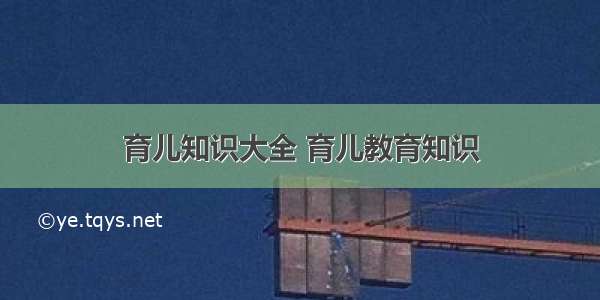 育儿知识大全 育儿教育知识

©ye.tqys.net